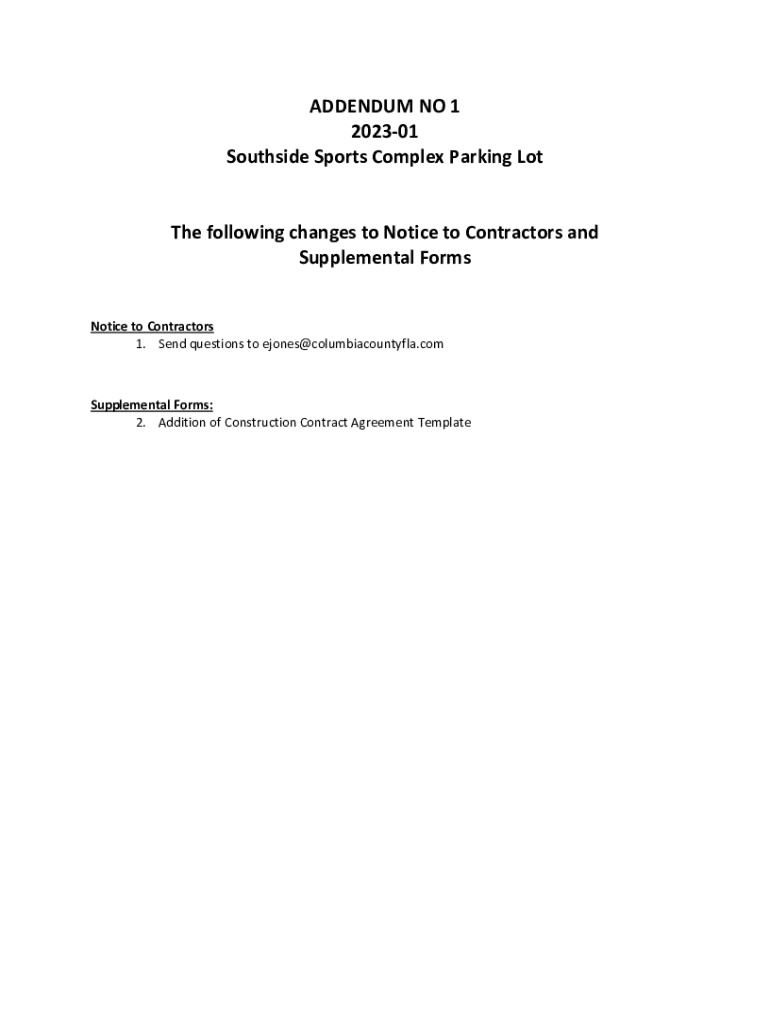 ADDENDUM NO 1
2023-01
Southside Sports Complex Parking Lot

The following changes to Notice to Contractors and Supplemental Forms

Notice to Contractors
1. Send questions to ejones@columbiacountyfla.com

Supplemental Forms:
2. Addition of Construction Contract Agreement Template